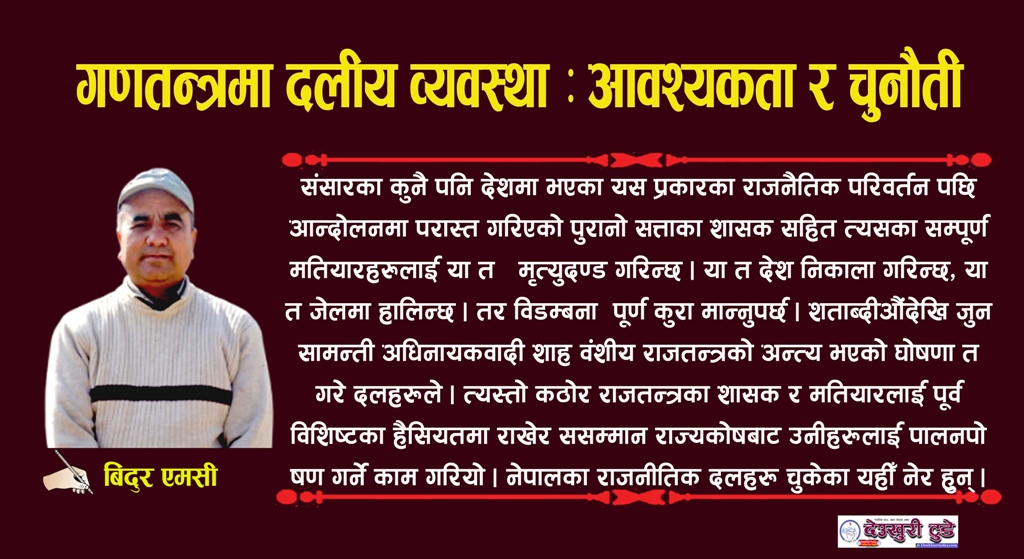 गणतन्त्रमा दलीय व्यवस्था : आवश्यकता र चुनौती

संसारका कुनै पनि देशमा भएका यस प्रकारका राजनैतिक परिवर्तन पछि आन्दोलनमा परास्त गरिएको पुरानो सत्ताका शासक सहित त्यसका सम्पूर्ण मतियारहरुलाई या त मृत्युदण्ड गरिन्छ । या त देश निकाला गरिन्छ, या त जेलमा हालिन्छ । तर विडम्बना पूर्ण कुरा मान्नुपर्छ । शताब्दीऔंदेखि जुन सामन्ती अधिनायकवादी शाह वंशीय राजतन्त्रको अन्त्य भएको घोषणा त गरे दलहरुले । त्यस्तो कठोर राजतन्त्रका शासक र मतियारलाई पूर्व विशिष्टका हैसियतमा राखेर ससम्मान राज्यकोषबाट उनीहरुलाई पालनपोषण गर्ने काम गरियो । नेपालका राजनीतिक दलहरू चुकेका यहीं नेर हुन् ।

बिदुर एमसी

देउखुरी टुडे